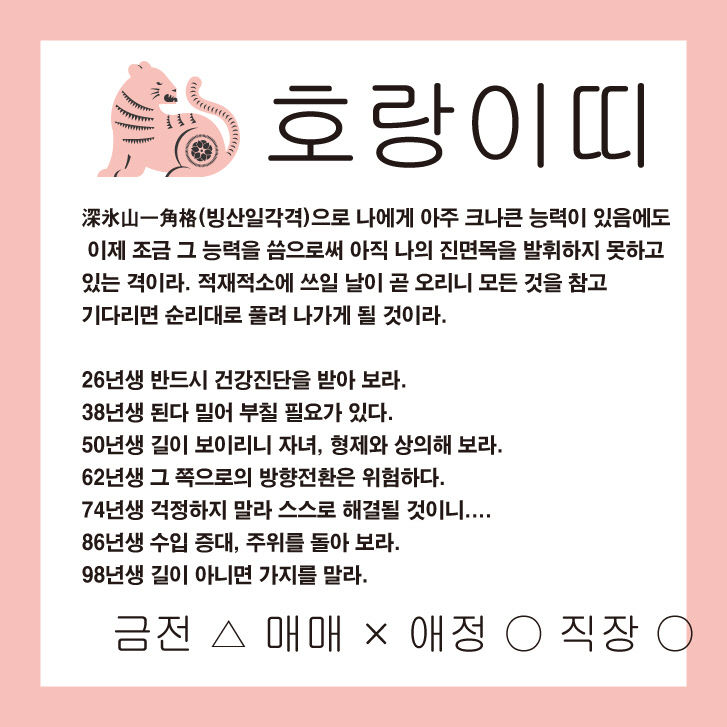 호랑이띠

深氷山一角格(빙산일각격)으로 나에게 아주 크나큰 능력이 있음에도 이제 조금 그 능력을 씀으로써 아직 나의 진면목을 발휘하지 못하고 있는 격이라. 적재적소에 쓰일 날이 곧 오리니 모든 것을 참고 기다리면 순리대로 풀려 나가게 될 것이라.

26년생 반드시 건강진단을 받아 보라.
38년생 된다 밀어 부칠 필요가 있다.
50년생 길이 보이리니 자녀, 형제와 상의해 보라.
62년생 그 쪽으로의 방향전환은 위험하다.
74년생 걱정하지 말라 스스로 해결될 것이니....
86년생 수입 증대, 주위를 돌아 보라.
98년생 길이 아니면 가지를 말라.

금전 △ 매매 × 애정 ○ 직장 ○